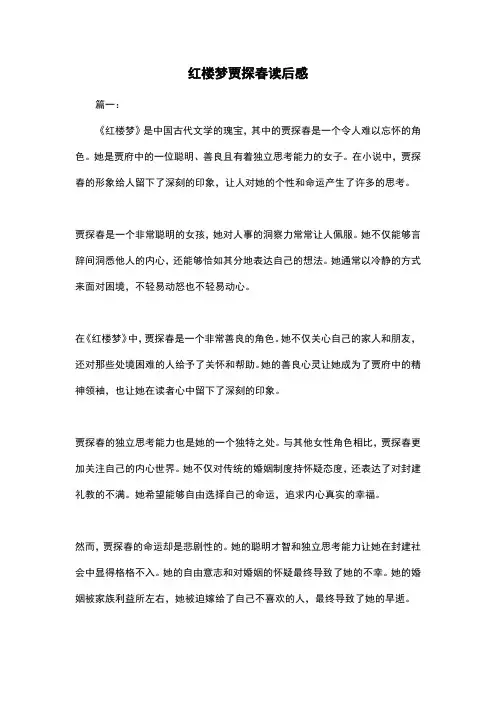 红楼梦贾探春读后感

篇一：

《红楼梦》是中国古代文学的瑰宝，其中的贾探春是一个令人难以忘怀的角色。她是贾府中的一位聪明、善良且有着独立思考能力的女子。在小说中，贾探春的形象给人留下了深刻的印象，让人对她的个性和命运产生了许多的思考。

贾探春是一个非常聪明的女孩，她对人事的洞察力常常让人佩服。她不仅能够言辞间洞悉他人的内心，还能够恰如其分地表达自己的想法。她通常以冷静的方式来面对困境，不轻易动怒也不轻易动心。

在《红楼梦》中，贾探春是一个非常善良的角色。她不仅关心自己的家人和朋友，还对那些处境困难的人给予了关怀和帮助。她的善良心灵让她成为了贾府中的精神领袖，也让她在读者心中留下了深刻的印象。

贾探春的独立思考能力也是她的一个独特之处。与其他女性角色相比，贾探春更加关注自己的内心世界。她不仅对传统的婚姻制度持怀疑态度，还表达了对封建礼教的不满。她希望能够自由选择自己的命运，追求内心真实的幸福。

然而，贾探春的命运却是悲剧性的。她的聪明才智和独立思考能力让她在封建社会中显得格格不入。她的自由意志和对婚姻的怀疑最终导致了她的不幸。她的婚姻被家族利益所左右，她被迫嫁给了自己不喜欢的人，最终导致了她的早逝。